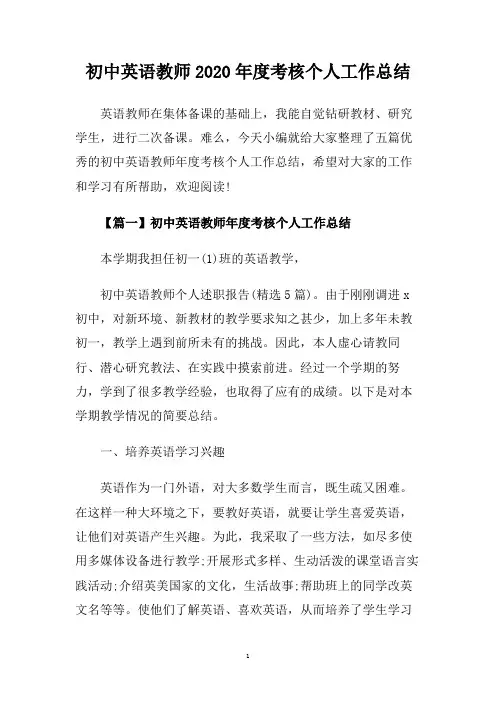 初中英语教师2020年度考核个人工作总结

英语教师在集体备课的基础上，我能自觉钻研教材、研究学生，进行二次备课。难么，今天小编就给大家整理了五篇优秀的初中英语教师年度考核个人工作总结，希望对大家的工作和学习有所帮助，欢迎阅读！

【篇一】初中英语教师年度考核个人工作总结

本学期我担任初一(1)班的英语教学，

初中英语教师个人述职报告(精选5篇)。由于刚刚调进x初中，对新环境、新教材的教学要求知之甚少，加上多年未教初一，教学上遇到前所未有的挑战。因此，本人虚心请教同行、潜心研究教法、在实践中摸索前进。经过一个学期的努力，学到了很多教学经验，也取得了应有的成绩。以下是对本学期教学情况的简要总结。

一、培养英语学习兴趣

英语作为一门外语，对大多数学生而言，既生疏又困难。在这样一种大环境之下，要教好英语，就要让学生喜爱英语，让他们对英语产生兴趣。为此，我采取了一些方法，如尽多使用多媒体设备进行教学;开展形式多样、生动活泼的课堂语言实践活动;介绍英美国家的文化，生活故事;帮助班上的同学改英文名等等。使他们了解英语、喜欢英语，从而培养了学生学习

1